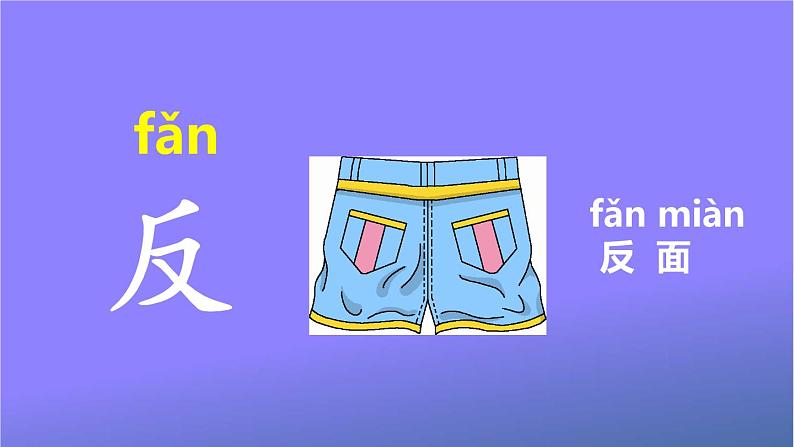 fǎn
反

fǎn miàn
反 面